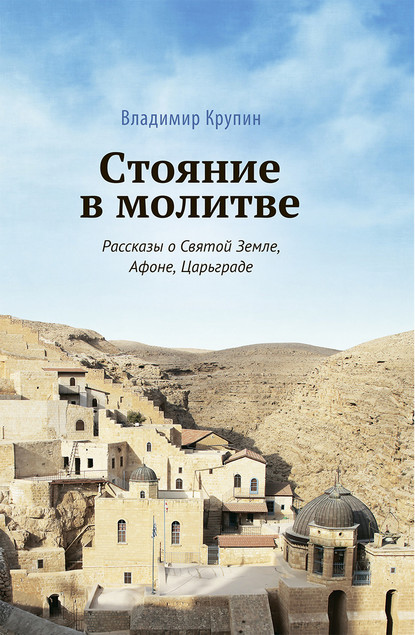 Владимир Крупин

Стояние в молитве

Рассказы о Святой Земле, Афоне, Царьграде